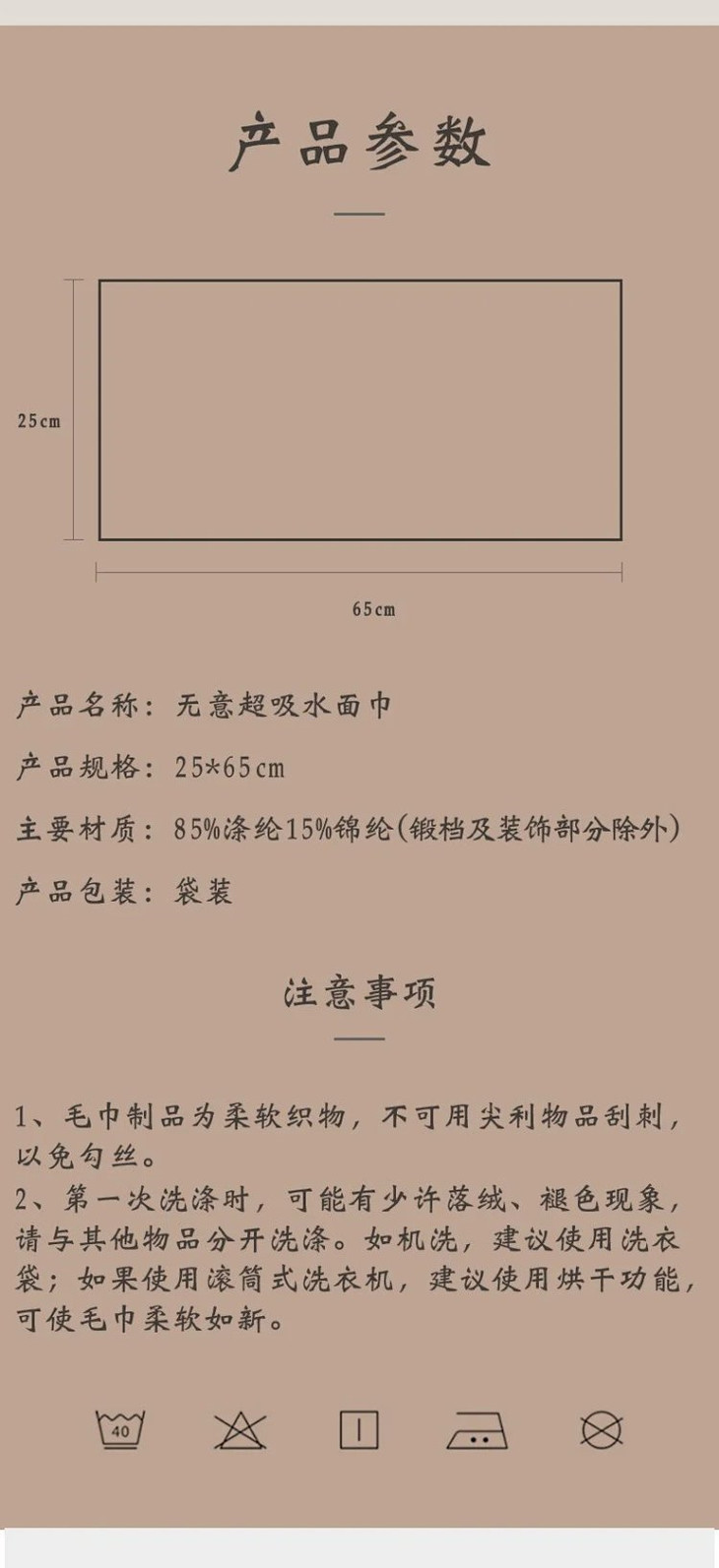 产品参数

25cm

65cm

产品名称：无意超吸水面巾

产品规格：25*65cm

主要材质：85%涤纶15%锦纶(锻档及装饰部分除外)

产品包装：袋装

注意事项

1、毛巾制品为柔软织物，不可用尖利物品刮刺，以免勾丝。
2、第一次洗涤时，可能有少许落绒、褪色现象，请与其他物品分开洗涤。如机洗，建议使用洗衣袋；如果使用滚筒式洗衣机，建议使用烘干功能，可使毛巾柔软如新。

40